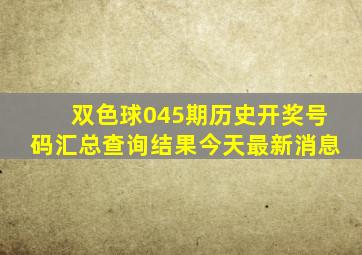 双色球045期历史开奖号码汇总查询结果今天最新消息